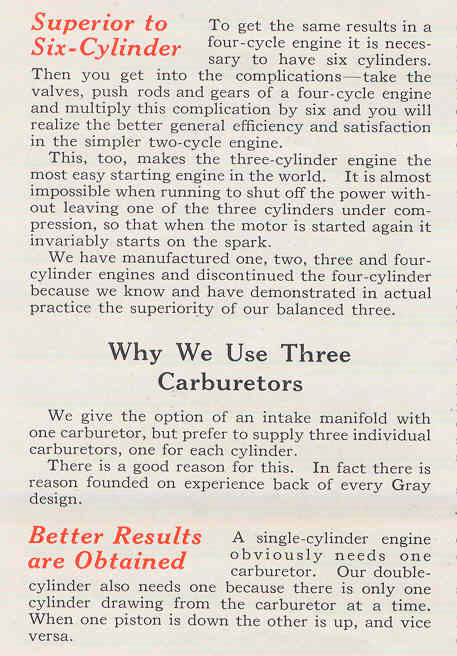 Superior to Six-Cylinder

To get the same results in a four-cycle engine it is necessary to have six cylinders. Then you get into the complications—take the valves, push rods and gears of a four-cycle engine and multiply this complication by six and you will realize the better general efficiency and satisfaction in the simpler two-cycle engine.

This, too, makes the three-cylinder engine the most easy starting engine in the world. It is almost impossible when running to shut off the power without leaving one of the three cylinders under compression, so that when the motor is started again it invariably starts on the spark.

We have manufactured one, two, three and four-cylinder engines and discontinued the four-cylinder because we know and have demonstrated in actual practice the superiority of our balanced three.

Why We Use Three Carburetors

We give the option of an intake manifold with one carburetor, but prefer to supply three individual carburetors, one for each cylinder.

There is a good reason for this. In fact there is reason founded on experience back of every Gray design.

Better Results are Obtained

A single-cylinder engine obviously needs one carburetor. Our double-cylinder also needs one because there is only one cylinder drawing from the carburetor at a time. When one piston is down the other is up, and vice versa.